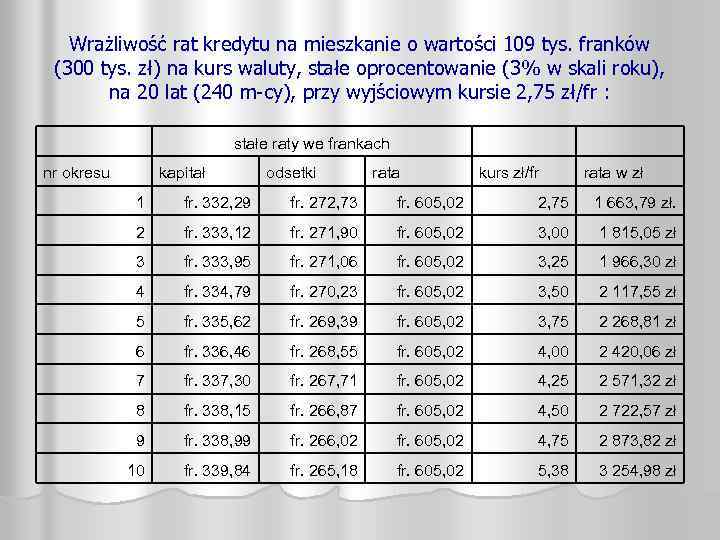 Wrażliwość rat kredytu na mieszkanie o wartości 109 tys. franków (300 tys. zł) na kurs waluty, stałe oprocentowanie (3% w skali roku), na 20 lat (240 m-cy), przy wyjściowym kursie 2,75 zł/fr :

| | stałe raty we frankach | | | | |
|---|---|---|---|---|---|
| nr okresu | kapitał | odsetki | rata | kurs zł/fr | rata w zł |
| 1 | fr. 332,29 | fr. 272,73 | fr. 605,02 | 2,75 | 1 663,79 zł. |
| 2 | fr. 333,12 | fr. 271,90 | fr. 605,02 | 3,00 | 1 815,05 zł |
| 3 | fr. 333,95 | fr. 271,06 | fr. 605,02 | 3,25 | 1 966,30 zł |
| 4 | fr. 334,79 | fr. 270,23 | fr. 605,02 | 3,50 | 2 117,55 zł |
| 5 | fr. 335,62 | fr. 269,39 | fr. 605,02 | 3,75 | 2 268,81 zł |
| 6 | fr. 336,46 | fr. 268,55 | fr. 605,02 | 4,00 | 2 420,06 zł |
| 7 | fr. 337,30 | fr. 267,71 | fr. 605,02 | 4,25 | 2 571,32 zł |
| 8 | fr. 338,15 | fr. 266,87 | fr. 605,02 | 4,50 | 2 722,57 zł |
| 9 | fr. 338,99 | fr. 266,02 | fr. 605,02 | 4,75 | 2 873,82 zł |
| 10 | fr. 339,84 | fr. 265,18 | fr. 605,02 | 5,38 | 3 254,98 zł |